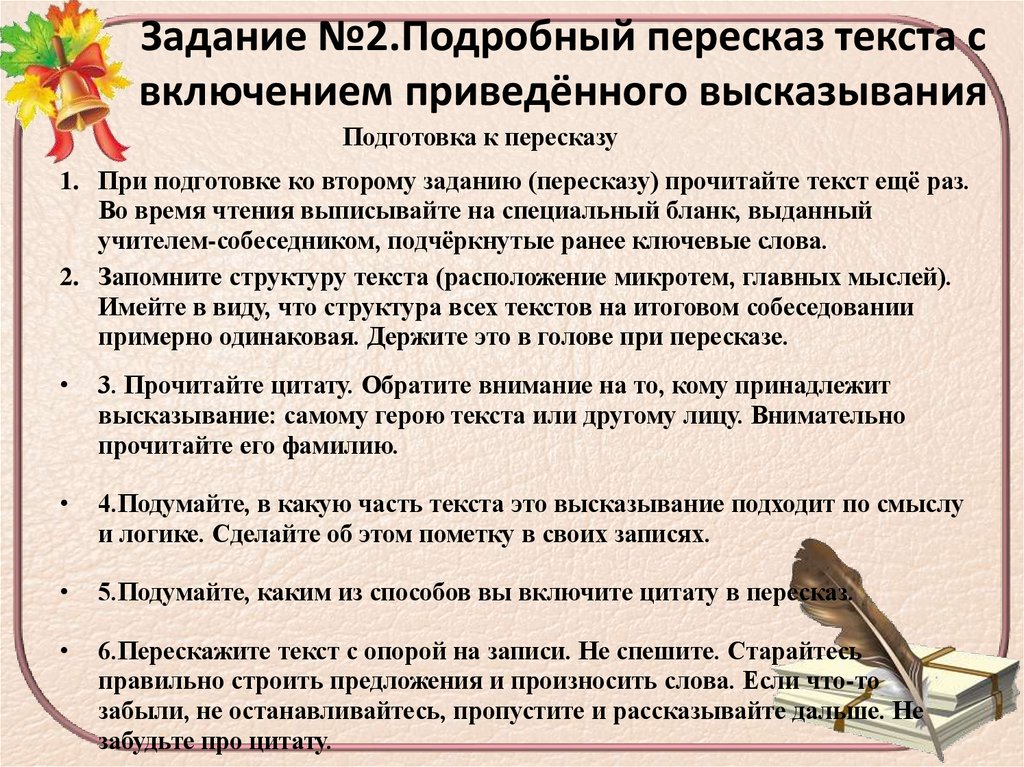 Задание №2.Подробный пересказ текста с включением приведённого высказывания

Подготовка к пересказу

1. При подготовке ко второму заданию (пересказу) прочитайте текст ещё раз. Во время чтения выписывайте на специальный бланк, выданный учителем-собеседником, подчёркнутые ранее ключевые слова.

2. Запомните структуру текста (расположение микротем, главных мыслей). Имейте в виду, что структура всех текстов на итоговом собеседовании примерно одинаковая. Держите это в голове при пересказе.

• 3. Прочитайте цитату. Обратите внимание на то, кому принадлежит высказывание: самому герою текста или другому лицу. Внимательно прочитайте его фамилию.

• 4.Подумайте, в какую часть текста это высказывание подходит по смыслу и логике. Сделайте об этом пометку в своих записях.

• 5.Подумайте, каким из способов вы включите цитату в пересказ.

• 6.Перескажите текст с опорой на записи. Не спешите. Старайтесь правильно строить предложения и произносить слова. Если что-то забыли, не останавливайтесь, пропустите и рассказывайте дальше. Не забудьте про цитату.